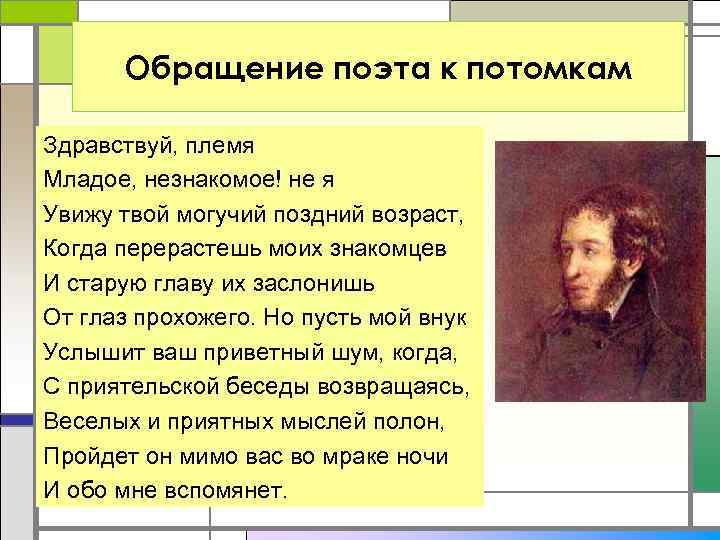 Обращение поэта к потомкам

Здравствуй, племя
Младое, незнакомое! не я
Увижу твой могучий поздний возраст,
Когда перерастешь моих знакомцев
И старую главу их заслонишь
От глаз прохожего. Но пусть мой внук
Услышит ваш приветный шум, когда,
С приятельской беседы возвращаясь,
Веселых и приятных мыслей полон,
Пройдет он мимо вас во мраке ночи
И обо мне вспомянет.